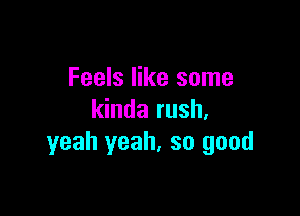 Feels like some
kinda rush,
yeah yeah, so good